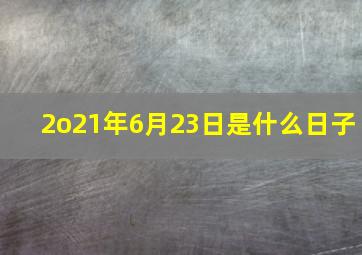 2o21年6月23日是什么日子